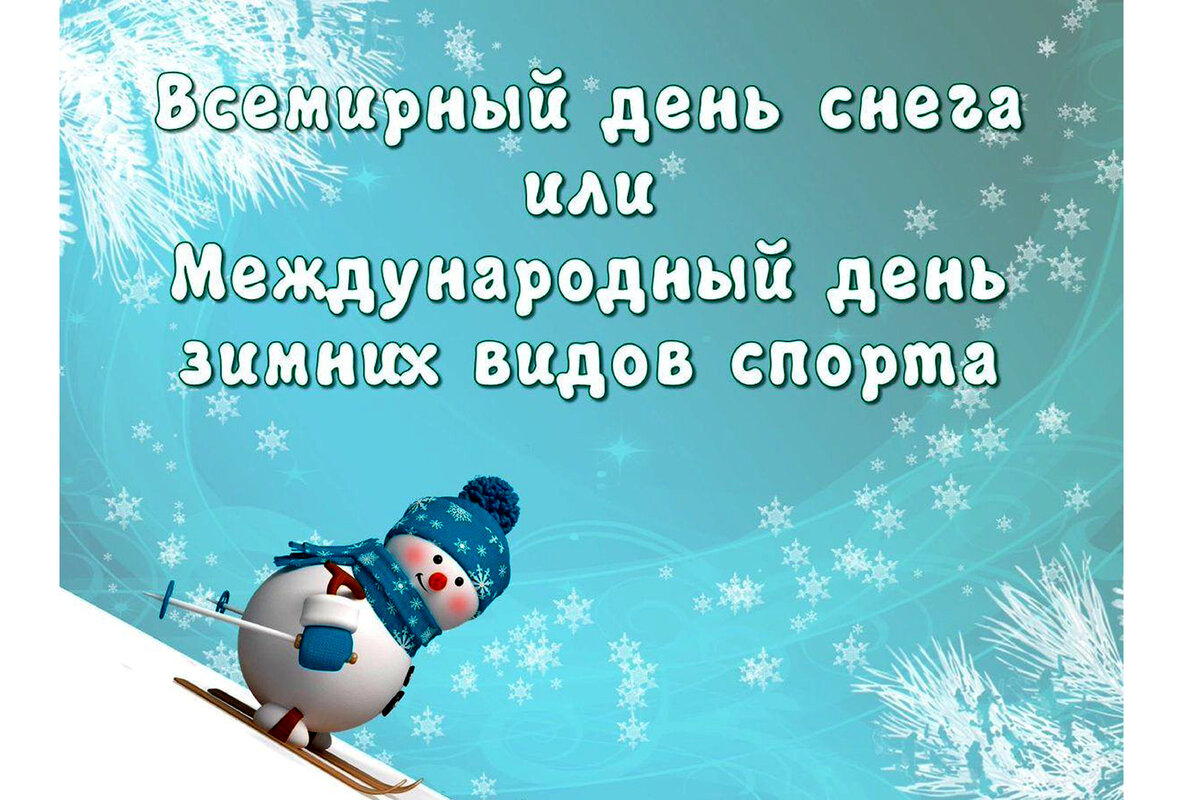 Всемирный день снега
или
Международный день
зимних видов спорта